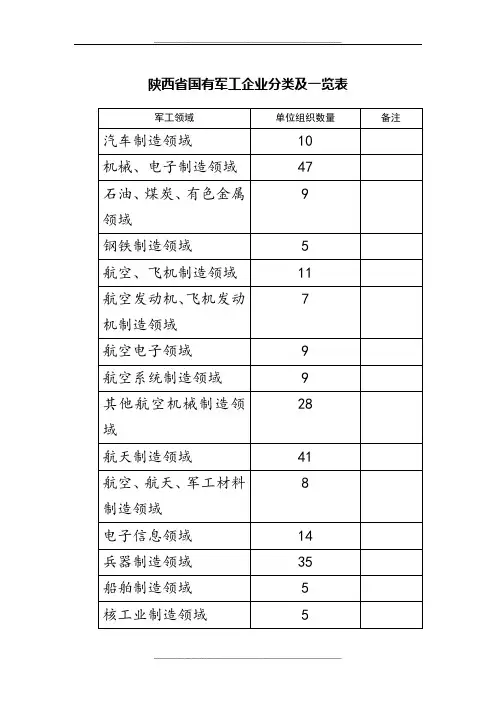 陕西省国有军工企业分类及一览表

| 军工领域 | 单位组织数量 | 备注 |
|---|---|---|
| 汽车制造领域 | 10 | |
| 机械、电子制造领域 | 47 | |
| 石油、煤炭、有色金属领域 | 9 | |
| 钢铁制造领域 | 5 | |
| 航空、飞机制造领域 | 11 | |
| 航空发动机、飞机发动机制造领域 | 7 | |
| 航空电子领域 | 9 | |
| 航空系统制造领域 | 9 | |
| 其他航空机械制造领域 | 28 | |
| 航天制造领域 | 41 | |
| 航空、航天、军工材料制造领域 | 8 | |
| 电子信息领域 | 14 | |
| 兵器制造领域 | 35 | |
| 船舶制造领域 | 5 | |
| 核工业制造领域 | 5 | |